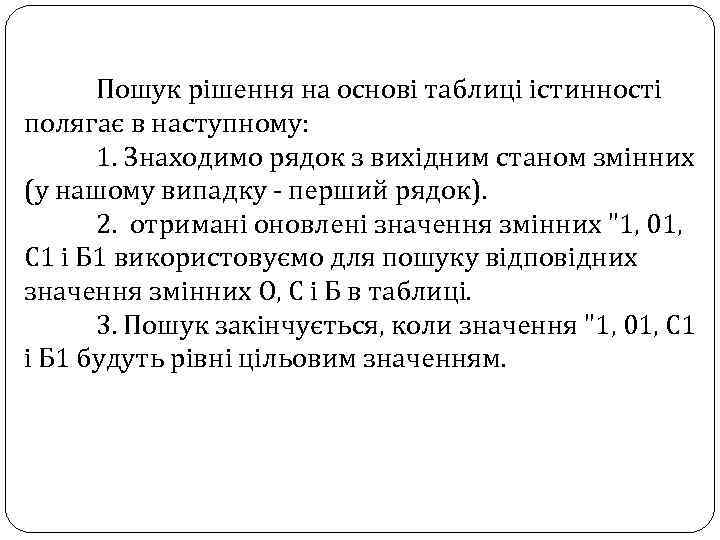 Пошук рішення на основі таблиці істинності полягає в наступному:

1. Знаходимо рядок з вихідним станом змінних (у нашому випадку - перший рядок).

2. отримані оновлені значення змінних "1, 01, С1 і Б1 використовуємо для пошуку відповідних значення змінних О, С і Б в таблиці.

3. Пошук закінчується, коли значення "1, 01, С1 і Б1 будуть рівні цільовим значенням.